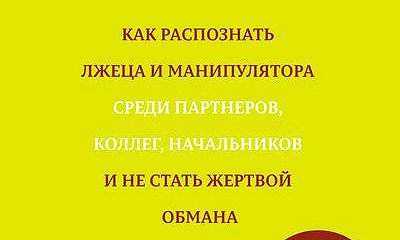 КАК РАСПОЗНАТЬ
ЛЖЕЦА И МАНИПУЛЯТОРА
СРЕДИ ПАРТНЕРОВ,
КОЛЛЕГ, НАЧАЛЬНИКОВ
И НЕ СТАТЬ ЖЕРТВОЙ
ОБМАНА